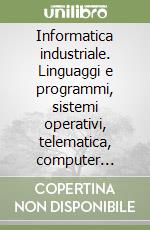 unilibro

Informatica industriale. Linguaggi e programmi, sistemi operativi, telematica, computer…

COPERTINA NON DISPONIBILE